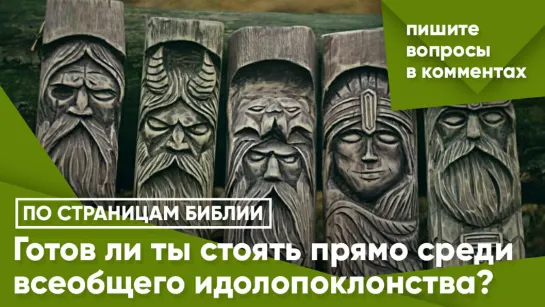 пишите вопросы в комментах

ПО СТРАНИЦАМ БИБЛИИ

Готов ли ты стоять прямо среди всеобщего идолопоклонства?